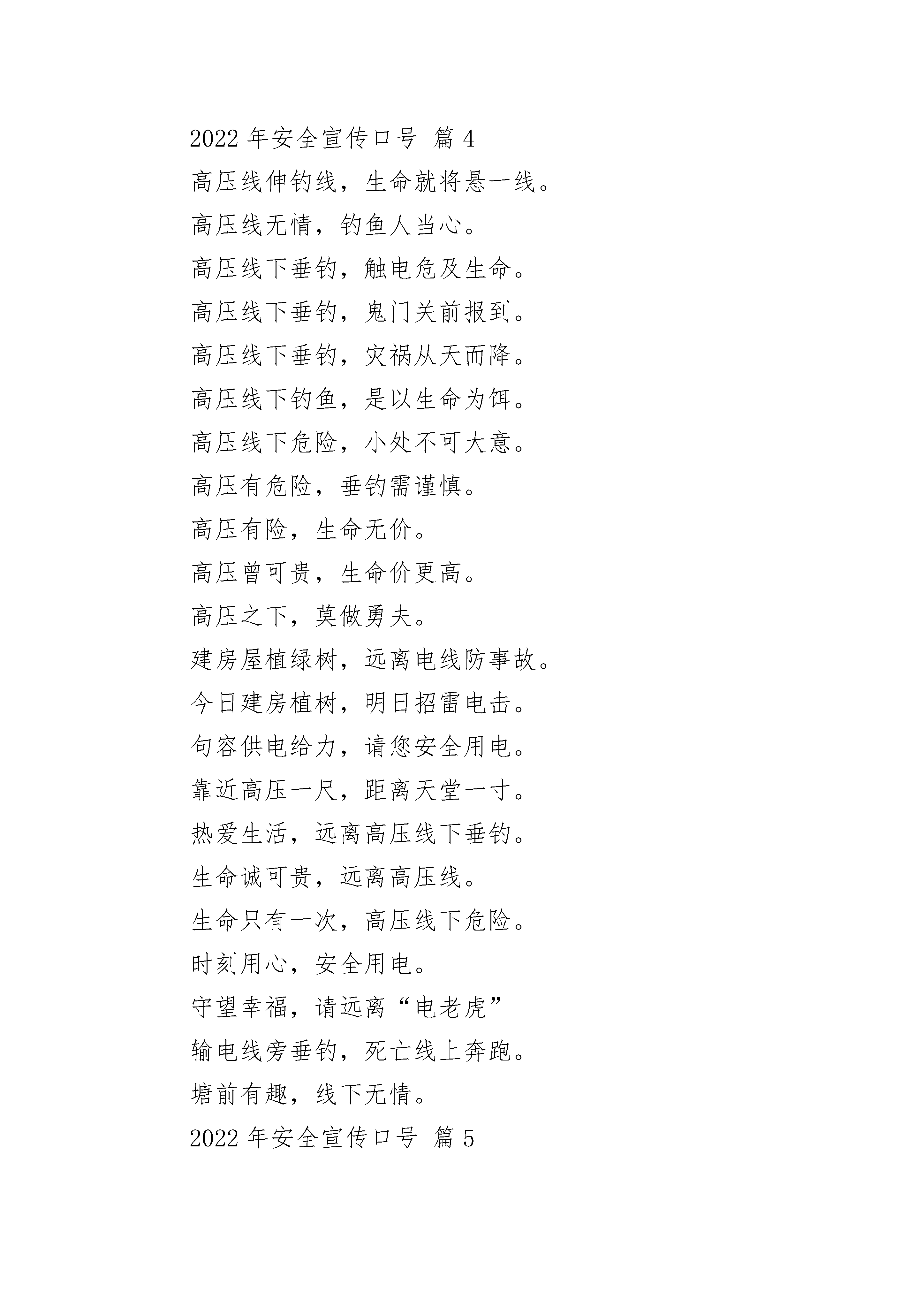 2022 年安全宣传口号 篇 4

高压线伸钓线，生命就将悬一线。

高压线无情，钓鱼人当心。

高压线下垂钓，触电危及生命。

高压线下垂钓，鬼门关前报到。

高压线下垂钓，灾祸从天而降。

高压线下钓鱼，是以生命为饵。

高压线下危险，小处不可大意。

高压有危险，垂钓需谨慎。

高压有险，生命无价。

高压曾可贵，生命价更高。

高压之下，莫做勇夫。

建房屋植绿树，远离电线防事故。

今日建房植树，明日招雷电击。

句容供电给力，请您安全用电。

靠近高压一尺，距离天堂一寸。

热爱生活，远离高压线下垂钓。

生命诚可贵，远离高压线。

生命只有一次，高压线下危险。

时刻用心，安全用电。

守望幸福，请远离“电老虎”

输电线旁垂钓，死亡线上奔跑。

塘前有趣，线下无情。

2022 年安全宣传口号 篇 5